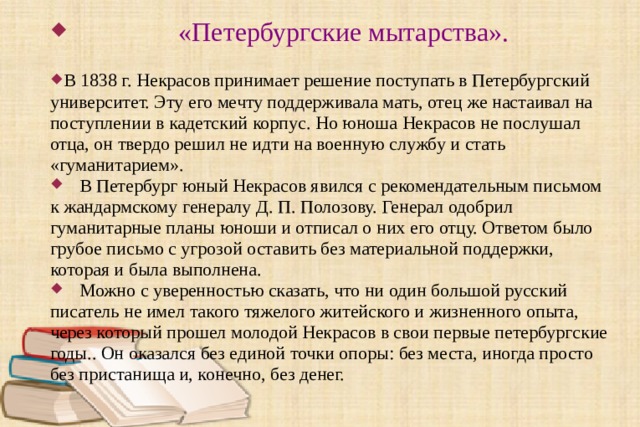 «Петербургские мытарства».

В 1838 г. Некрасов принимает решение поступать в Петербургский университет. Эту его мечту поддерживала мать, отец же настаивал на поступлении в кадетский корпус. Но юноша Некрасов не послушал отца, он твердо решил не идти на военную службу и стать «гуманитарием».

В Петербург юный Некрасов явился с рекомендательным письмом к жандармскому генералу Д. П. Полозову. Генерал одобрил гуманитарные планы юноши и отписал о них его отцу. Ответом было грубое письмо с угрозой оставить без материальной поддержки, которая и была выполнена.

Можно с уверенностью сказать, что ни один большой русский писатель не имел такого тяжелого житейского и жизненного опыта, через который прошел молодой Некрасов в свои первые петербургские годы.. Он оказался без единой точки опоры: без места, иногда просто без пристанища и, конечно, без денег.